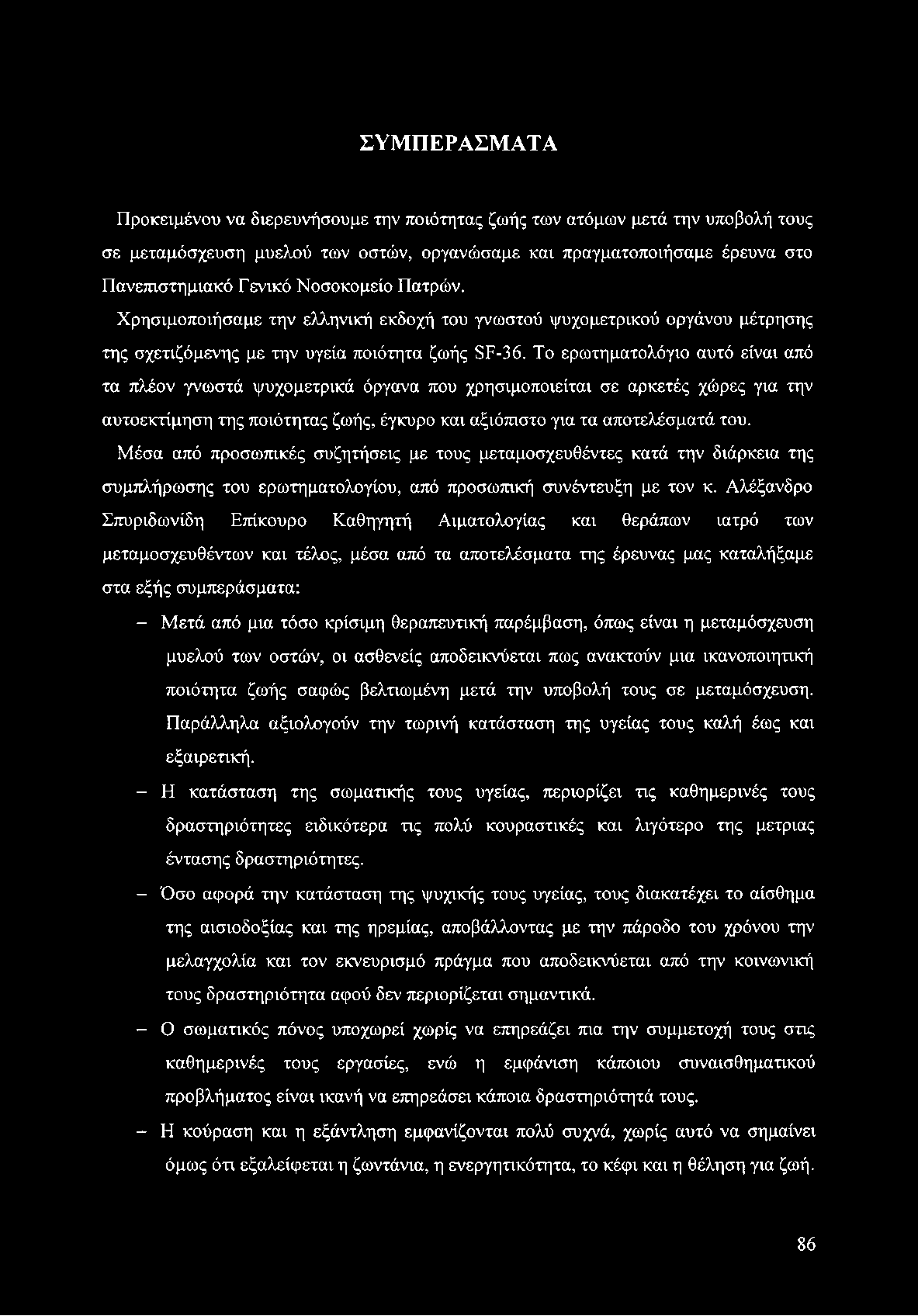 ΣΥΜΠΕΡΑΣΜΑΤΑ

Προκειμένου να διερευνήσουμε την ποιότητας ζωής των ατόμων μετά την υποβολή τους σε μεταμόσχευση μυελού των οστών, οργανώσαμε και πραγματοποιήσαμε έρευνα στο Πανεπιστημιακό Γενικό Νοσοκομείο Πατρών.

Χρησιμοποιήσαμε την ελληνική εκδοχή του γνωστού ψυχομετρικού οργάνου μέτρησης της σχετιζόμενης με την υγεία ποιότητα ζωής SF-36. Το ερωτηματολόγιο αυτό είναι από τα πλέον γνωστά ψυχομετρικά όργανα που χρησιμοποιείται σε αρκετές χώρες για την αυτοεκτίμηση της ποιότητας ζωής, έγκυρο και αξιόπιστο για τα αποτελέσματά του.

Μέσα από προσωπικές συζητήσεις με τους μεταμοσχευθέντες κατά την διάρκεια της συμπλήρωσης του ερωτηματολογίου, από προσωπική συνέντευξη με τον κ. Αλέξανδρο Σπυριδωνίδη Επίκουρο Καθηγητή Αιματολογίας και θεράπων ιατρό των μεταμοσχευθέντων και τέλος, μέσα από τα αποτελέσματα της έρευνας μας καταλήξαμε στα εξής συμπεράσματα:

– Μετά από μια τόσο κρίσιμη θεραπευτική παρέμβαση, όπως είναι η μεταμόσχευση μυελού των οστών, οι ασθενείς αποδεικνύεται πως ανακτούν μια ικανοποιητική ποιότητα ζωής σαφώς βελτιωμένη μετά την υποβολή τους σε μεταμόσχευση. Παράλληλα αξιολογούν την τωρινή κατάσταση της υγείας τους καλή έως και εξαιρετική.

– Η κατάσταση της σωματικής τους υγείας, περιορίζει τις καθημερινές τους δραστηριότητες ειδικότερα τις πολύ κουραστικές και λιγότερο της μετριας έντασης δραστηριότητες.

– Όσο αφορά την κατάσταση της ψυχικής τους υγείας, τους διακατέχει το αίσθημα της αισιοδοξίας και της ηρεμίας, αποβάλλοντας με την πάροδο του χρόνου την μελαγχολία και τον εκνευρισμό πράγμα που αποδεικνύεται από την κοινωνική τους δραστηριότητα αφού δεν περιορίζεται σημαντικά.

– Ο σωματικός πόνος υποχωρεί χωρίς να επηρεάζει πια την συμμετοχή τους στις καθημερινές τους εργασίες, ενώ η εμφάνιση κάποιου συναισθηματικού προβλήματος είναι ικανή να επηρεάσει κάποια δραστηριότητά τους.

– Η κούραση και η εξάντληση εμφανίζονται πολύ συχνά, χωρίς αυτό να σημαίνει όμως ότι εξαλείφεται η ζωντάνια, η ενεργητικότητα, το κέφι και η θέληση για ζωή.

86